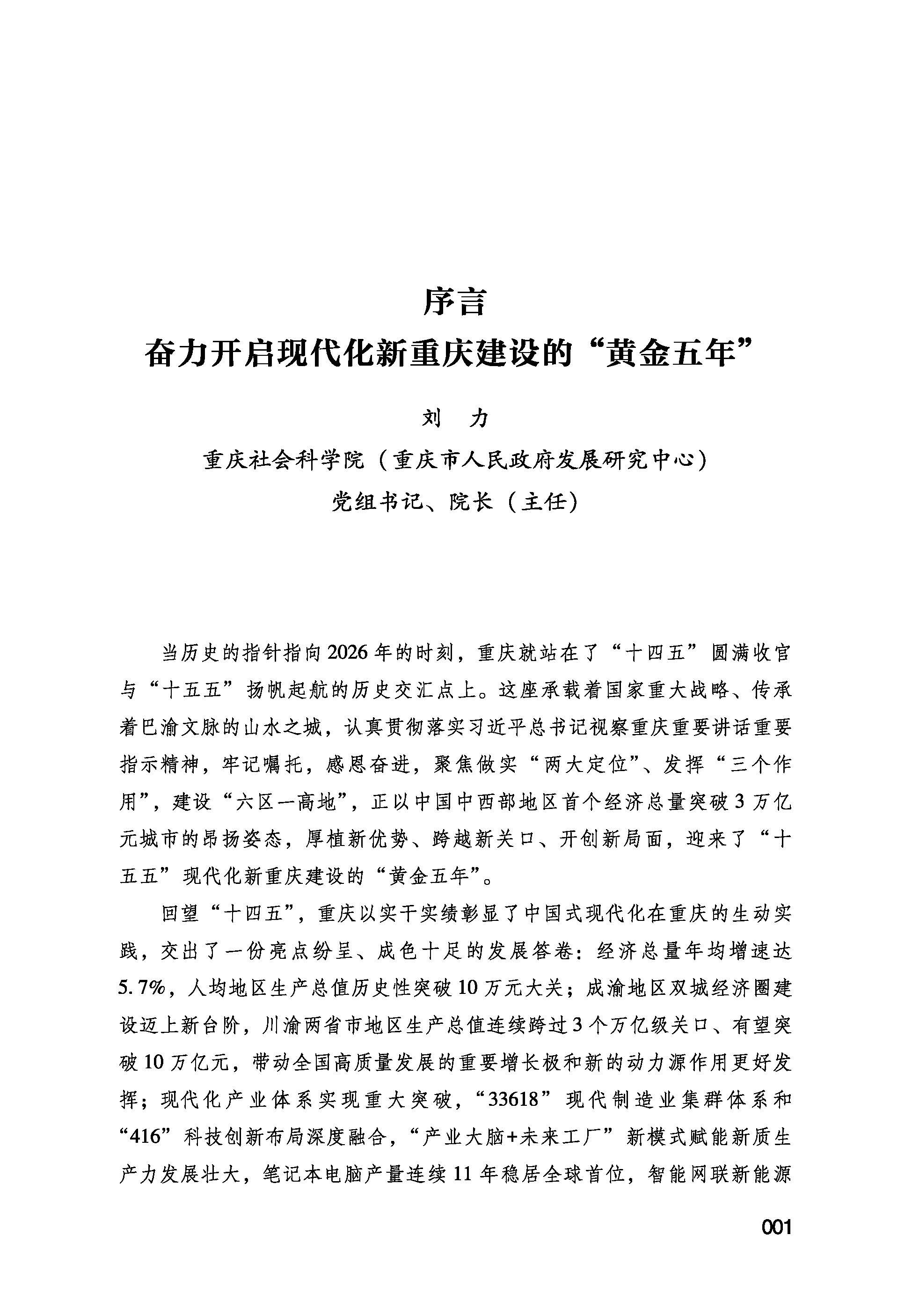 序言

奋力开启现代化新重庆建设的“黄金五年”

刘 力

重庆社会科学院（重庆市人民政府发展研究中心）

党组书记、院长（主任）

当历史的指针指向2026年的时刻，重庆就站在了“十四五”圆满收官与“十五五”扬帆起航的历史交汇点上。这座承载着国家重大战略、传承着巴渝文脉的山水之城，认真贯彻落实习近平总书记视察重庆重要讲话重要指示精神，牢记嘱托，感恩奋进，聚焦做实“两大定位”、发挥“三个作用”，建设“六区一高地”，正以中国中西部地区首个经济总量突破3万亿元城市的昂扬姿态，厚植新优势、跨越新关口、开创新局面，迎来了“十五五”现代化新重庆建设的“黄金五年”。

回望“十四五”，重庆以实干实绩彰显了中国式现代化在重庆的生动实践，交出了一份亮点纷呈、成色十足的发展答卷：经济总量年均增速达5.7%，人均地区生产总值历史性突破10万元大关；成渝地区双城经济圈建设迈上新台阶，川渝两省市地区生产总值连续跨过3个万亿级关口、有望突破10万亿元，带动全国高质量发展的重要增长极和新的动力源作用更好发挥；现代化产业体系实现重大突破，“33618”现代制造业集群体系和“416”科技创新布局深度融合，“产业大脑+未来工厂”新模式赋能新质生产力发展壮大，笔记本电脑产量连续11年稳居全球首位，智能网联新能源

001